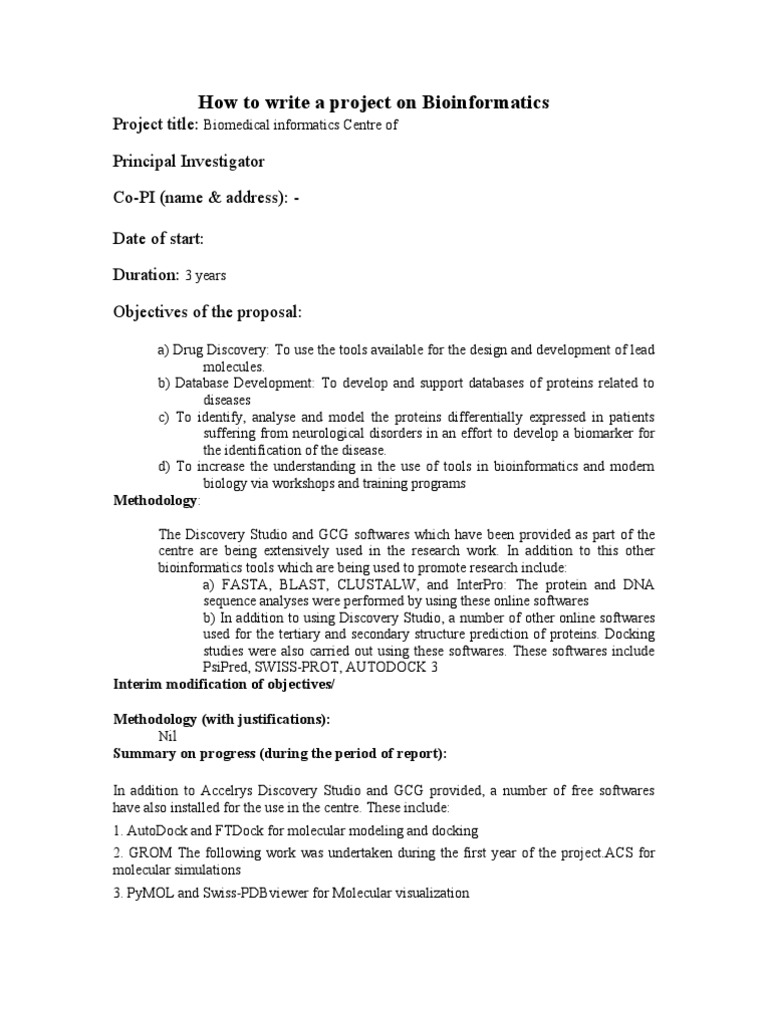 How to write a project on Bioinformatics

Project title: Biomedical informatics Centre of

Principal Investigator

Co-PI (name & address): -

Date of start:

Duration: 3 years

Objectives of the proposal:

a) Drug Discovery: To use the tools available for the design and development of lead molecules.
b) Database Development: To develop and support databases of proteins related to diseases
c) To identify, analyse and model the proteins differentially expressed in patients suffering from neurological disorders in an effort to develop a biomarker for the identification of the disease.
d) To increase the understanding in the use of tools in bioinformatics and modern biology via workshops and training programs

Methodology:

The Discovery Studio and GCG softwares which have been provided as part of the centre are being extensively used in the research work. In addition to this other bioinformatics tools which are being used to promote research include:
a) FASTA, BLAST, CLUSTALW, and InterPro: The protein and DNA sequence analyses were performed by using these online softwares
b) In addition to using Discovery Studio, a number of other online softwares used for the tertiary and secondary structure prediction of proteins. Docking studies were also carried out using these softwares. These softwares include PsiPred, SWISS-PROT, AUTODOCK 3

Interim modification of objectives/

Methodology (with justifications):
Nil

Summary on progress (during the period of report):

In addition to Accelrys Discovery Studio and GCG provided, a number of free softwares have also installed for the use in the centre. These include:

1. AutoDock and FTDock for molecular modeling and docking

2. GROM The following work was undertaken during the first year of the project.ACS for molecular simulations

3. PyMOL and Swiss-PDBviewer for Molecular visualization